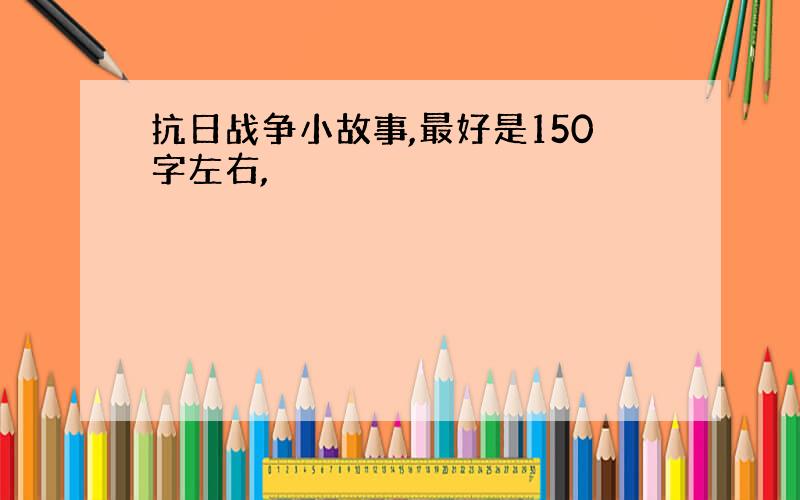 抗日战争小故事,最好是150字左右,